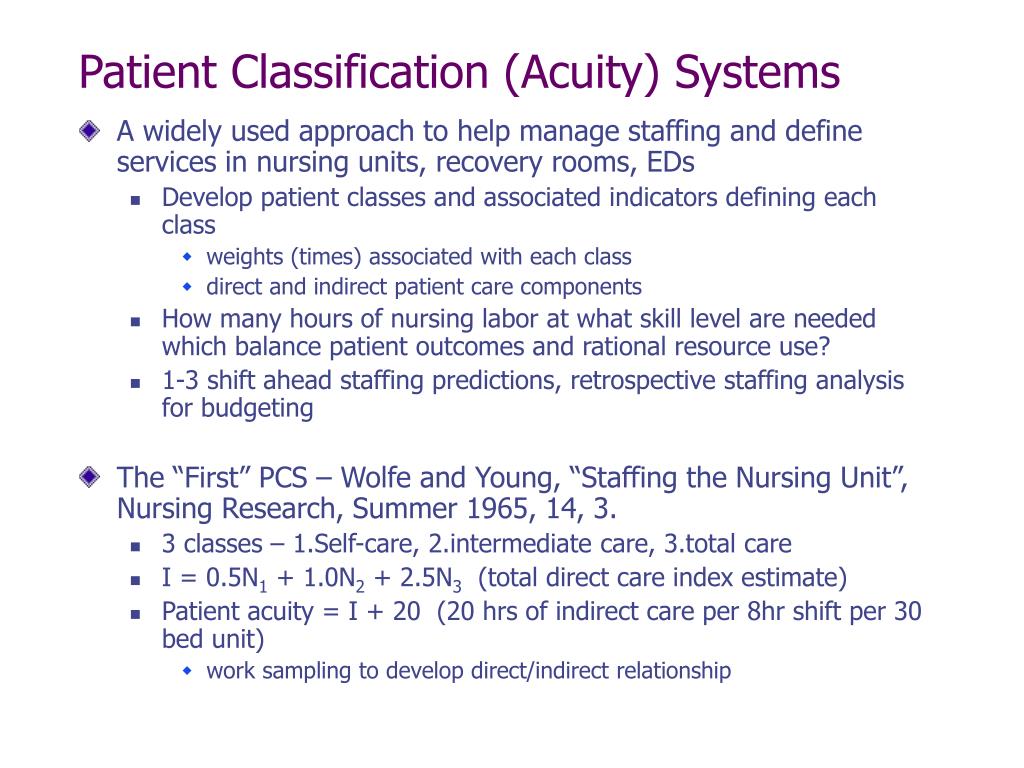 Patient Classification (Acuity) Systems

A widely used approach to help manage staffing and define services in nursing units, recovery rooms, EDs

Develop patient classes and associated indicators defining each class

weights (times) associated with each class

direct and indirect patient care components

How many hours of nursing labor at what skill level are needed which balance patient outcomes and rational resource use?

1-3 shift ahead staffing predictions, retrospective staffing analysis for budgeting

The “First” PCS – Wolfe and Young, “Staffing the Nursing Unit”, Nursing Research, Summer 1965, 14, 3.

3 classes – 1.Self-care, 2.intermediate care, 3.total care

$I = 0.5N_1 + 1.0N_2 + 2.5N_3$ (total direct care index estimate)

Patient acuity = I + 20 (20 hrs of indirect care per 8hr shift per 30 bed unit)

work sampling to develop direct/indirect relationship